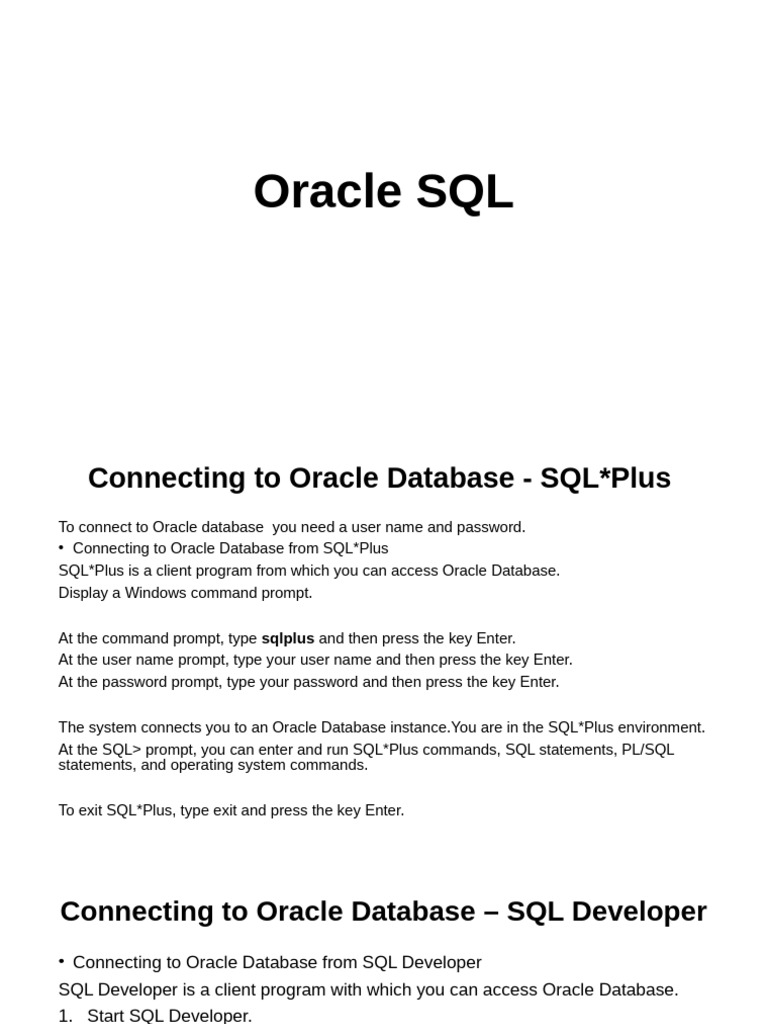 Oracle SQL

Connecting to Oracle Database - SQL*Plus

To connect to Oracle database you need a user name and password.

• Connecting to Oracle Database from SQL*Plus

SQL*Plus is a client program from which you can access Oracle Database.

Display a Windows command prompt.

At the command prompt, type sqlplus and then press the key Enter.
At the user name prompt, type your user name and then press the key Enter.
At the password prompt, type your password and then press the key Enter.

The system connects you to an Oracle Database instance.You are in the SQL*Plus environment.
At the SQL> prompt, you can enter and run SQL*Plus commands, SQL statements, PL/SQL statements, and operating system commands.

To exit SQL*Plus, type exit and press the key Enter.

Connecting to Oracle Database – SQL Developer

• Connecting to Oracle Database from SQL Developer

SQL Developer is a client program with which you can access Oracle Database.

1. Start SQL Developer.